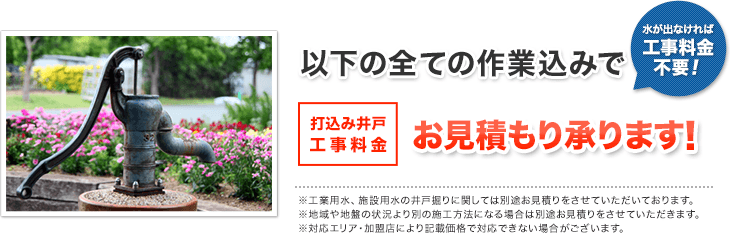 以下の全ての作業込みで

水が出なければ
工事料金
不要！

打込み井戸
工事料金

お見積もり承ります!

※工業用水、施設用水の井戸掘りに関しては別途お見積りをさせていただいております。
※地域や地盤の状況より別の施工方法になる場合は別途お見積りをさせていただきます。
※対応エリア・加盟店により記載価格で対応できない場合がございます。